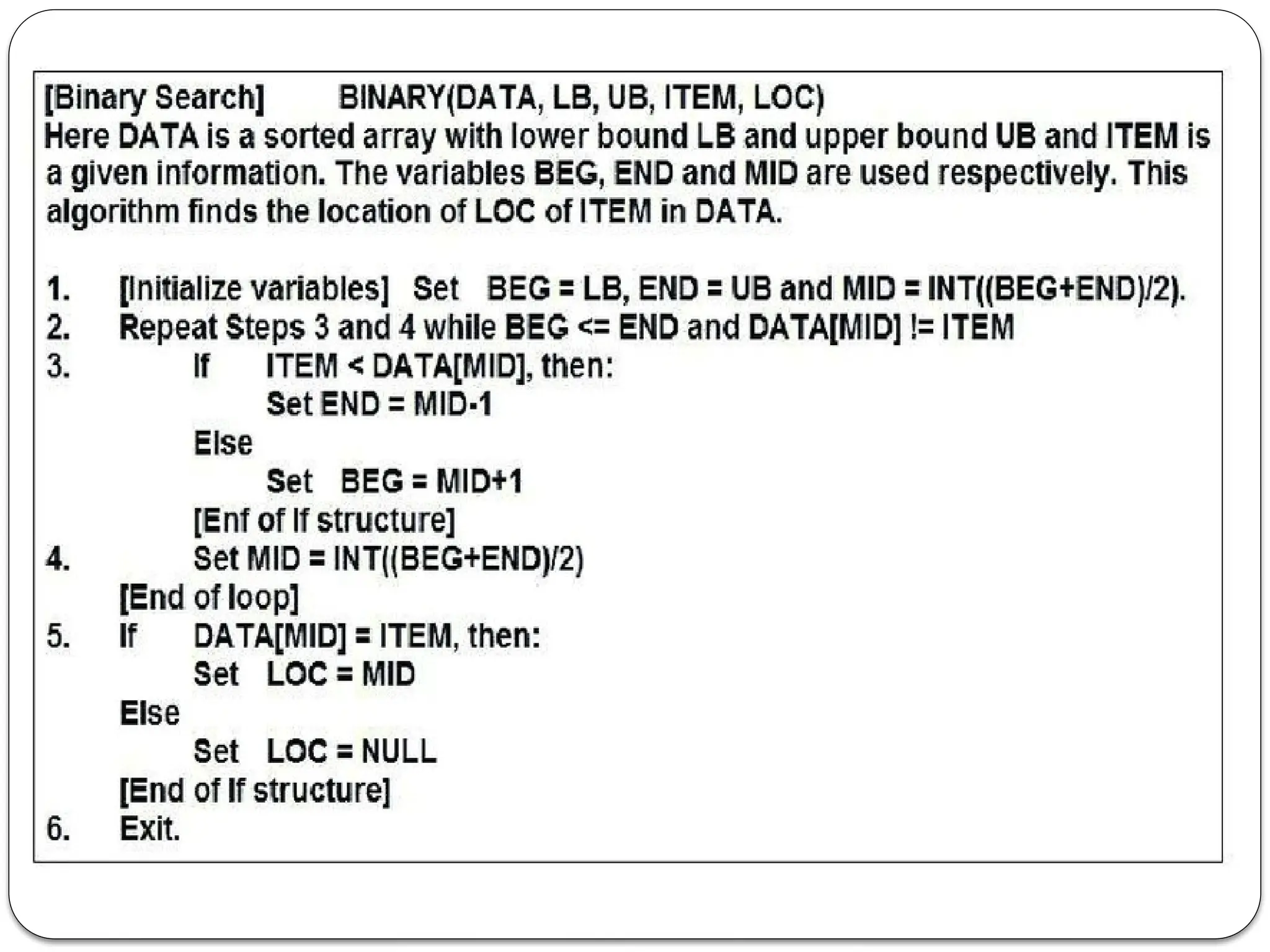 [Binary Search] BINARY(DATA, LB, UB, ITEM, LOC)
Here DATA is a sorted array with lower bound LB and upper bound UB and ITEM is a given information. The variables BEG, END and MID are used respectively. This algorithm finds the location of LOC of ITEM in DATA.

1. [Initialize variables] Set BEG = LB, END = UB and MID = INT((BEG+END)/2).
2. Repeat Steps 3 and 4 while BEG <= END and DATA[MID] != ITEM
3. If ITEM < DATA[MID], then:
Set END = MID-1
Else
Set BEG = MID+1
[Enf of If structure]
4. Set MID = INT((BEG+END)/2)
[End of loop]
5. If DATA[MID] = ITEM, then:
Set LOC = MID
Else
Set LOC = NULL
[End of If structure]
6. Exit.